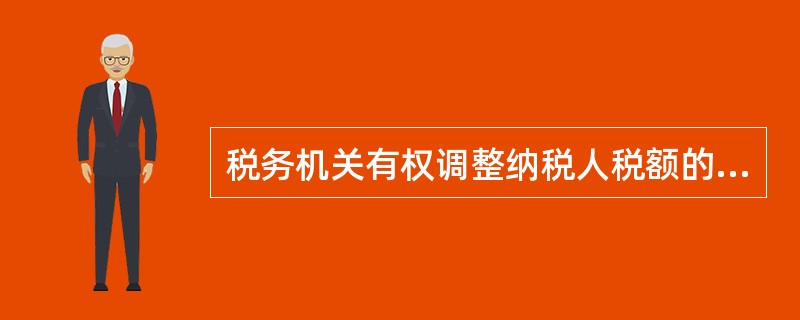 税务机关有权调整纳税人税额的...